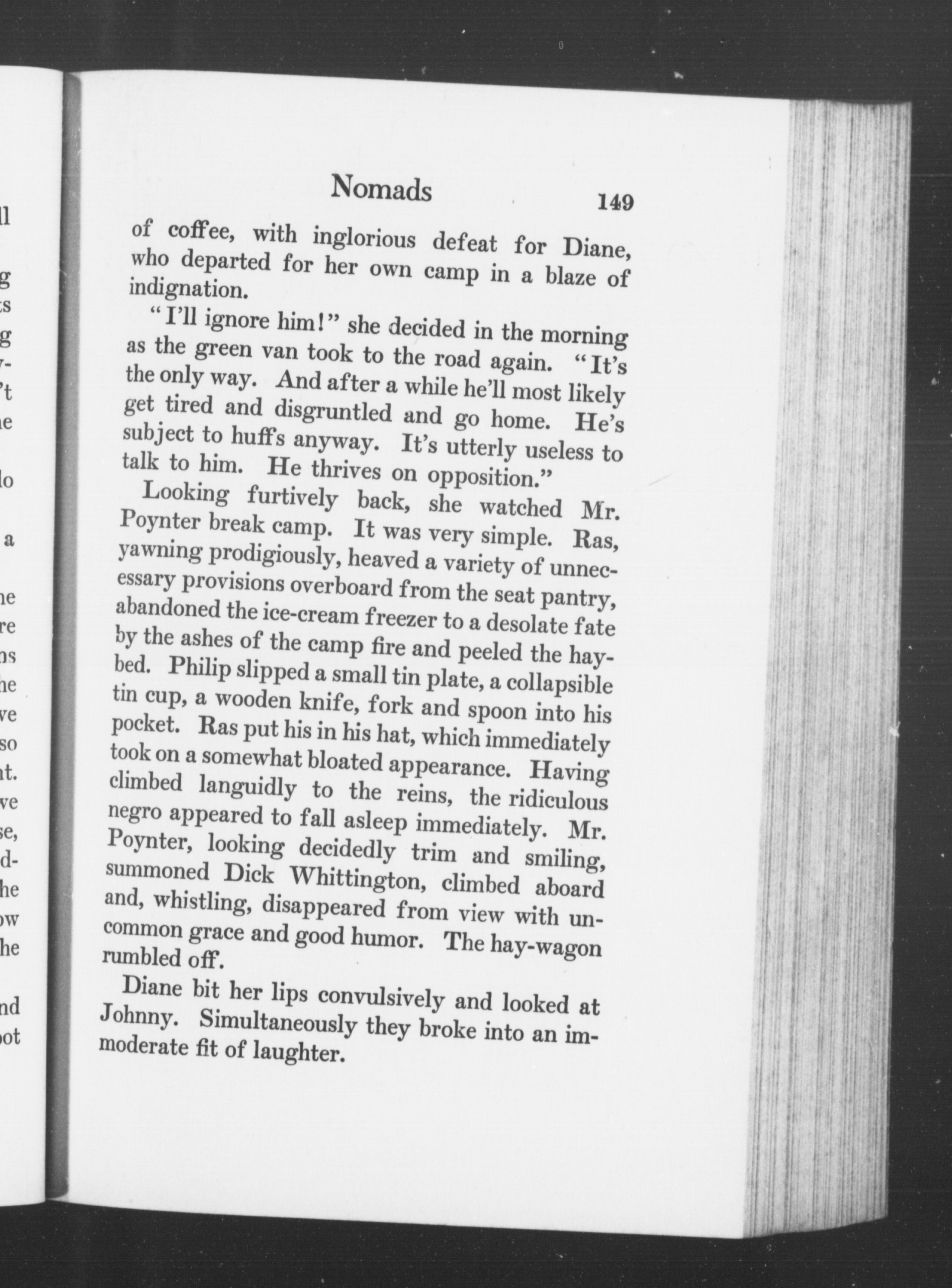 Nomads 149

of coffee, with inglorious defeat for Diane, who departed for her own camp in a blaze of indignation.

"I'll ignore him!" she decided in the morning as the green van took to the road again. "It's the only way. And after a while he'll most likely get tired and disgruntled and go home. He's subject to huffs anyway. It's utterly useless to talk to him. He thrives on opposition."

Looking furtively back, she watched Mr. Poynter break camp. It was very simple. Ras, yawning prodigiously, heaved a variety of unnecessary provisions overboard from the seat pantry, abandoned the ice-cream freezer to a desolate fate by the ashes of the camp fire and peeled the hay-bed. Philip slipped a small tin plate, a collapsible tin cup, a wooden knife, fork and spoon into his pocket. Ras put his in his hat, which immediately took on a somewhat bloated appearance. Having climbed languidly to the reins, the ridiculous negro appeared to fall asleep immediately. Mr. Poynter, looking decidedly trim and smiling, summoned Dick Whittington, climbed aboard and, whistling, disappeared from view with uncommon grace and good humor. The hay-wagon rumbled off.

Diane bit her lips convulsively and looked at Johnny. Simultaneously they broke into an immoderate fit of laughter.